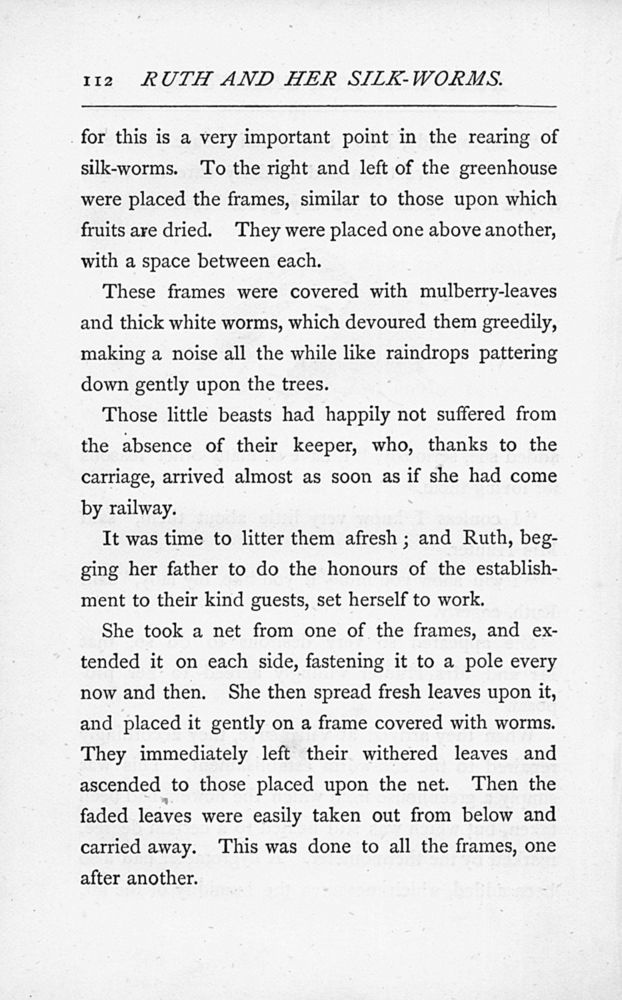 112 RUTH AND HER SILK-WORMS.

for this is a very important point in the rearing of silk-worms. To the right and left of the greenhouse were placed the frames, similar to those upon which fruits are dried. They were placed one above another, with a space between each.

These frames were covered with mulberry-leaves and thick white worms, which devoured them greedily, making a noise all the while like raindrops pattering down gently upon the trees.

Those little beasts had happily not suffered from the absence of their keeper, who, thanks to the carriage, arrived almost as soon as if she had come by railway.

It was time to litter them afresh; and Ruth, begging her father to do the honours of the establishment to their kind guests, set herself to work.

She took a net from one of the frames, and extended it on each side, fastening it to a pole every now and then. She then spread fresh leaves upon it, and placed it gently on a frame covered with worms. They immediately left their withered leaves and ascended to those placed upon the net. Then the faded leaves were easily taken out from below and carried away. This was done to all the frames, one after another.